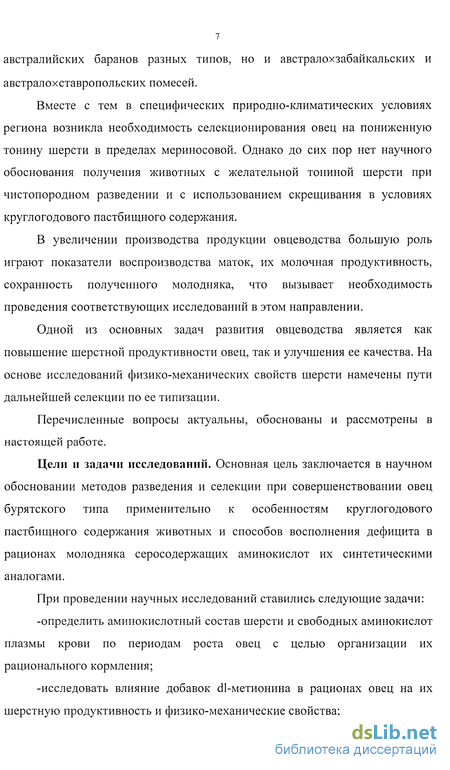 7

австралийских баранов разных типов, но и австрало×забайкальских и австрало×ставропольских помесей.

Вместе с тем в специфических природно-климатических условиях региона возникла необходимость селекционирования овец на пониженную тонину шерсти в пределах мериносовой. Однако до сих пор нет научного обоснования получения животных с желательной тониной шерсти при чистопородном разведении и с использованием скрещивания в условиях круглогодового пастбищного содержания.

В увеличении производства продукции овцеводства большую роль играют показатели воспроизводства маток, их молочная продуктивность, сохранность полученного молодняка, что вызывает необходимость проведения соответствующих исследований в этом направлении.

Одной из основных задач развития овцеводства является как повышение шерстной продуктивности овец, так и улучшения ее качества. На основе исследований физико-механических свойств шерсти намечены пути дальнейшей селекции по ее типизации.

Перечисленные вопросы актуальны, обоснованы и рассмотрены в настоящей работе.

Цели и задачи исследований. Основная цель заключается в научном обосновании методов разведения и селекции при совершенствовании овец бурятского типа применительно к особенностям круглогодового пастбищного содержания животных и способов восполнения дефицита в рационах молодняка серосодержащих аминокислот их синтетическими аналогами.

При проведении научных исследований ставились следующие задачи:

-определить аминокислотный состав шерсти и свободных аминокислот плазмы крови по периодам роста овец с целью организации их рационального кормления;

-исследовать влияние добавок dl-метионина в рационах овец на их шерстную продуктивность и физико-механические свойства:

dsLib.net
библиотека диссертаций